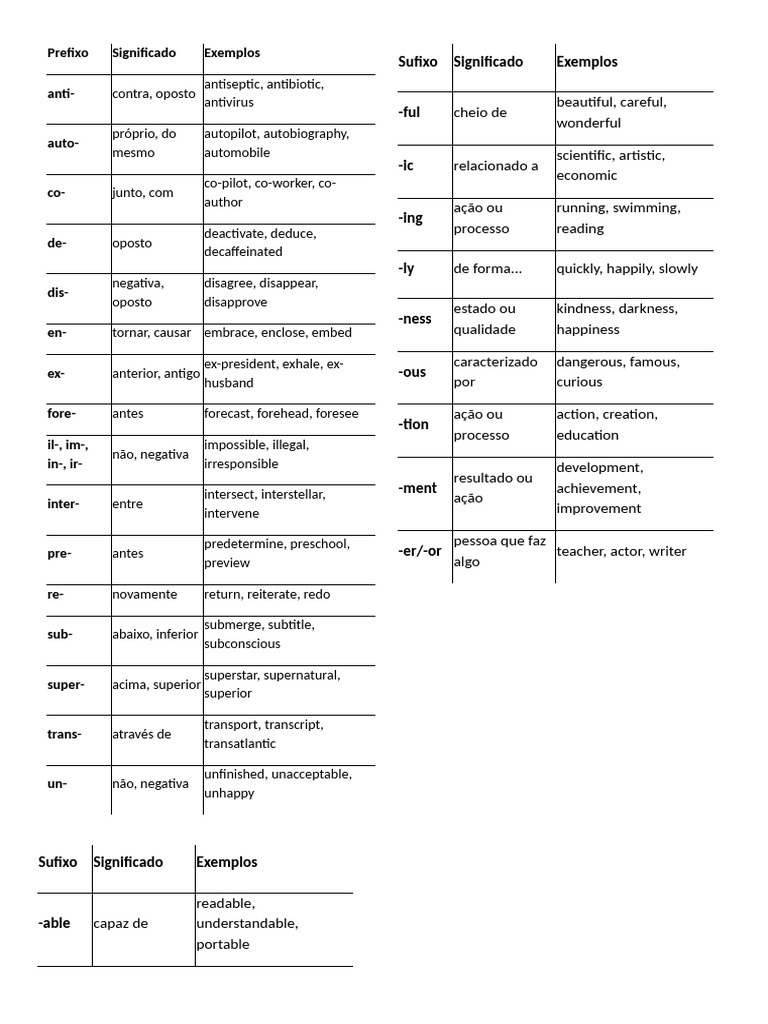 | Prefixo | Significado | Exemplos |
|---|---|---|
| anti- | contra, oposto | antiseptic, antibiotic, antivirus |
| auto- | próprio, do mesmo | autopilot, autobiography, automobile |
| co- | junto, com | co-pilot, co-worker, co-author |
| de- | oposto | deactivate, deduce, decaffeinated |
| dis- | negativa, oposto | disagree, disappear, disapprove |
| en- | tornar, causar | embrace, enclose, embed |
| ex- | anterior, antigo | ex-president, exhale, ex-husband |
| fore- | antes | forecast, forehead, foresee |
| il-, im-, in-, ir- | não, negativa | impossible, illegal, irresponsible |
| inter- | entre | intersect, interstellar, intervene |
| pre- | antes | predetermine, preschool, preview |
| re- | novamente | return, reiterate, redo |
| sub- | abaixo, inferior | submerge, subtitle, subconscious |
| super- | acima, superior | superstar, supernatural, superior |
| trans- | através de | transport, transcript, transatlantic |
| un- | não, negativa | unfinished, unacceptable, unhappy |

| Sufixo | Significado | Exemplos |
|---|---|---|
| -able | capaz de | readable, understandable, portable |

| Sufixo | Significado | Exemplos |
|---|---|---|
| -ful | cheio de | beautiful, careful, wonderful |
| -ic | relacionado a | scientific, artistic, economic |
| -ing | ação ou processo | running, swimming, reading |
| -ly | de forma... | quickly, happily, slowly |
| -ness | estado ou qualidade | kindness, darkness, happiness |
| -ous | caracterizado por | dangerous, famous, curious |
| -tion | ação ou processo | action, creation, education |
| -ment | resultado ou ação | development, achievement, improvement |
| -er/-or | pessoa que faz algo | teacher, actor, writer |